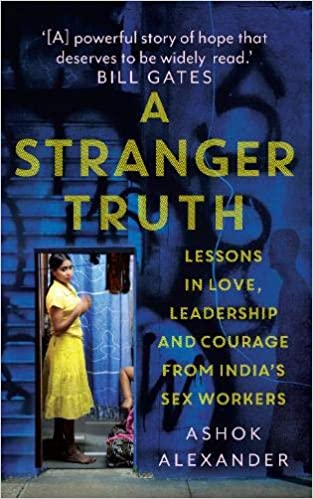 '[A] powerful story of hope that deserves to be widely read.'
BILL GATES

A STRANGER TRUTH

LESSONS IN LOVE, LEADERSHIP AND COURAGE FROM INDIA'S SEX WORKERS

ASHOK ALEXANDER